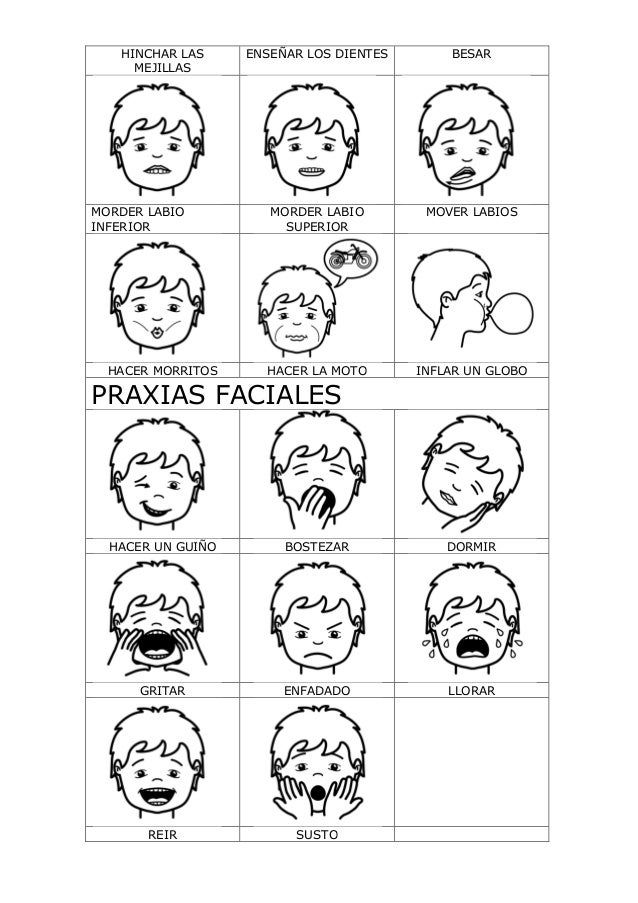 | HINCHAR LAS MEJILLAS | ENSEÑAR LOS DIENTES | BESAR |
|---|---|---|
| | | |
| MORDER LABIO INFERIOR | MORDER LABIO SUPERIOR | MOVER LABIOS |
| | | |
| HACER MORRITOS | HACER LA MOTO | INFLAR UN GLOBO |
| PRAXIAS FACIALES | | |
| | | |
| HACER UN GUIÑO | BOSTEZAR | DORMIR |
| | | |
| GRITAR | ENFADADO | LLORAR |
| | | |
| REIR | SUSTO | |